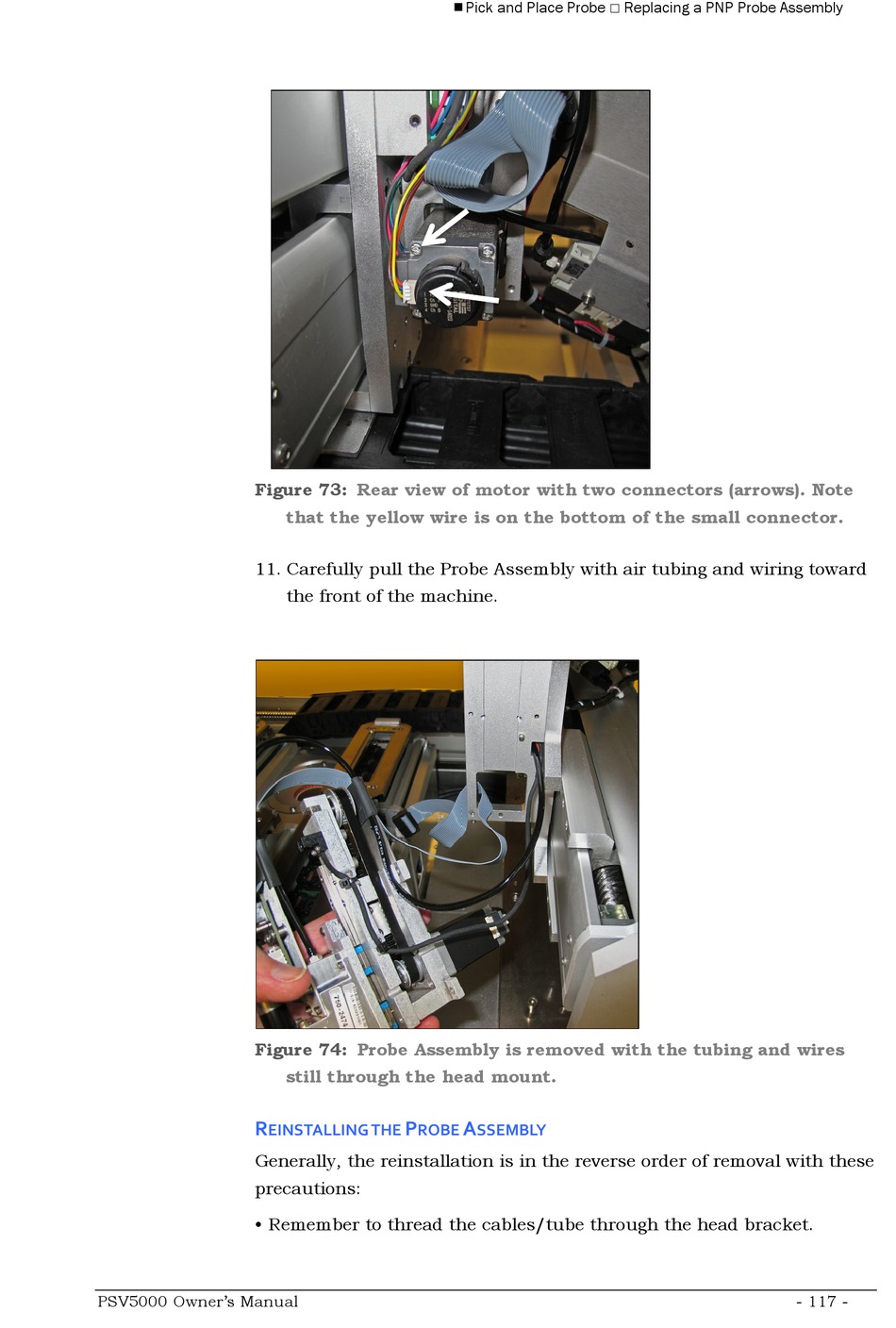 ■ Pick and Place Probe □ Replacing a PNP Probe Assembly

Figure 73: Rear view of motor with two connectors (arrows). Note that the yellow wire is on the bottom of the small connector.

11. Carefully pull the Probe Assembly with air tubing and wiring toward the front of the machine.

750-2474

Figure 74: Probe Assembly is removed with the tubing and wires still through the head mount.

REINSTALLING THE PROBE ASSEMBLY

Generally, the reinstallation is in the reverse order of removal with these precautions:

• Remember to thread the cables/tube through the head bracket.

PSV5000 Owner's Manual - 117 -